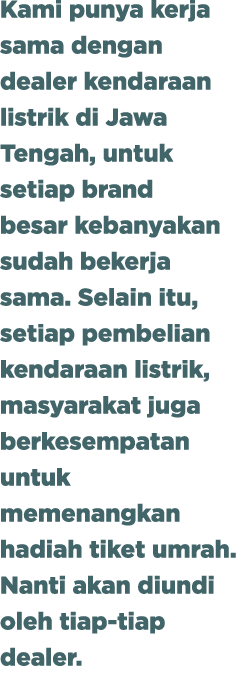 Kami punya kerja sama dengan dealer kendaraan listrik di Jawa Tengah, untuk setiap brand besar kebanyakan sudah bekerja sama. Selain itu, setiap pembelian kendaraan listrik, masyarakat juga berkesempatan untuk memenangkan hadiah tiket umrah. Nanti akan diundi oleh tiap-tiap dealer.